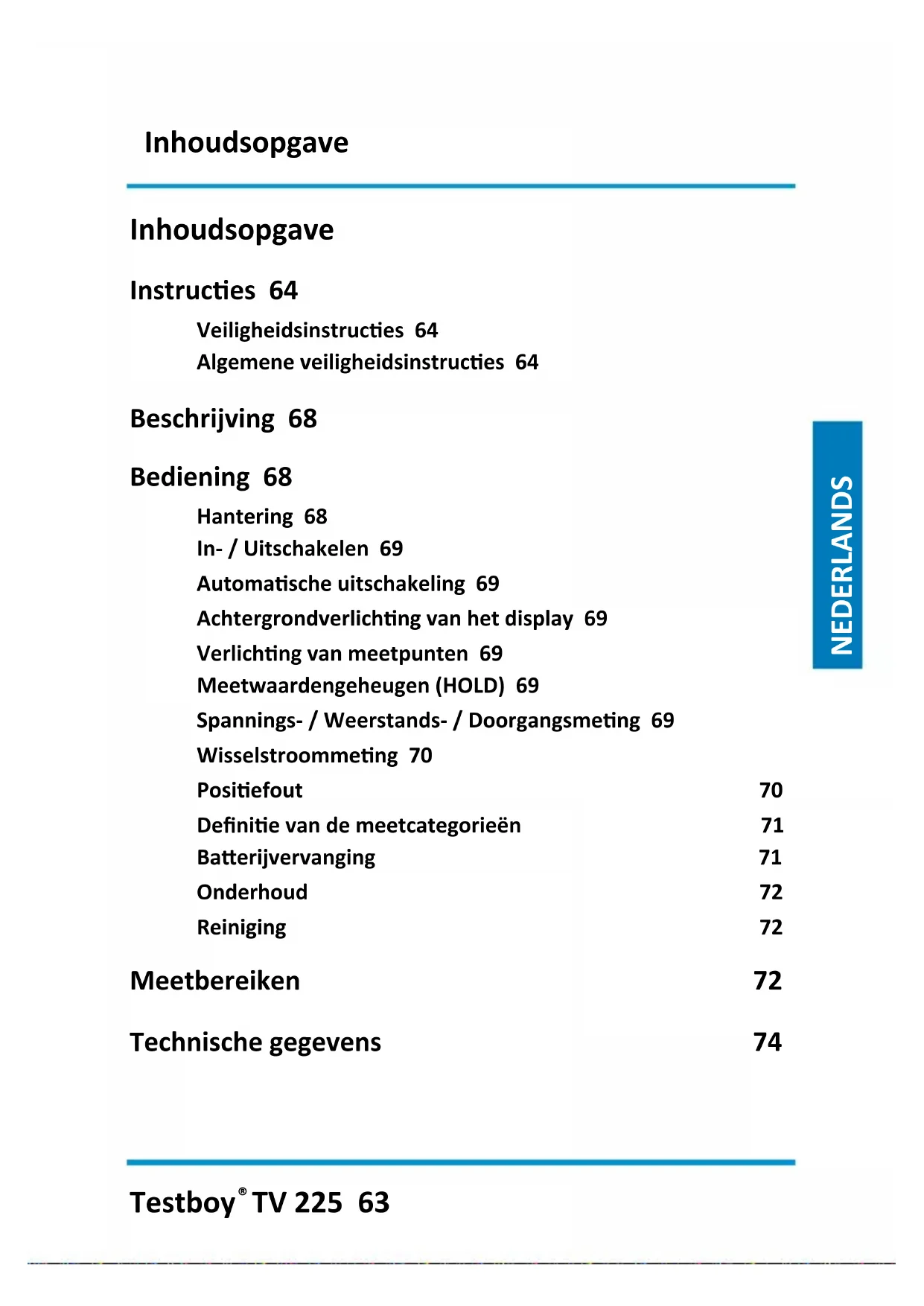 Inhoudsopgave

Inhoudsopgave

Instructies 64

Veiligheidsinstructies 64
Algemene veiligheidsinstructies 64

Beschrijving 68

Bediening 68

Hantering 68
In- / Uitschakelen 69
Automatische uitschakeling 69
Achtergrondverlichting van het display 69
Verlichting van meetpunten 69
Meetwaardengeheugen (HOLD) 69
Spannings- / Weerstands- / Doorgangsmeting 69
Wisselstroommeting 70
Positiefout 70
Definitie van de meetcategorieën 71
Batterijvervanging 71
Onderhoud 72
Reiniging 72

Meetbereiken 72

Technische gegevens 74

NEDERLANDS

Testboy® TV 225 63